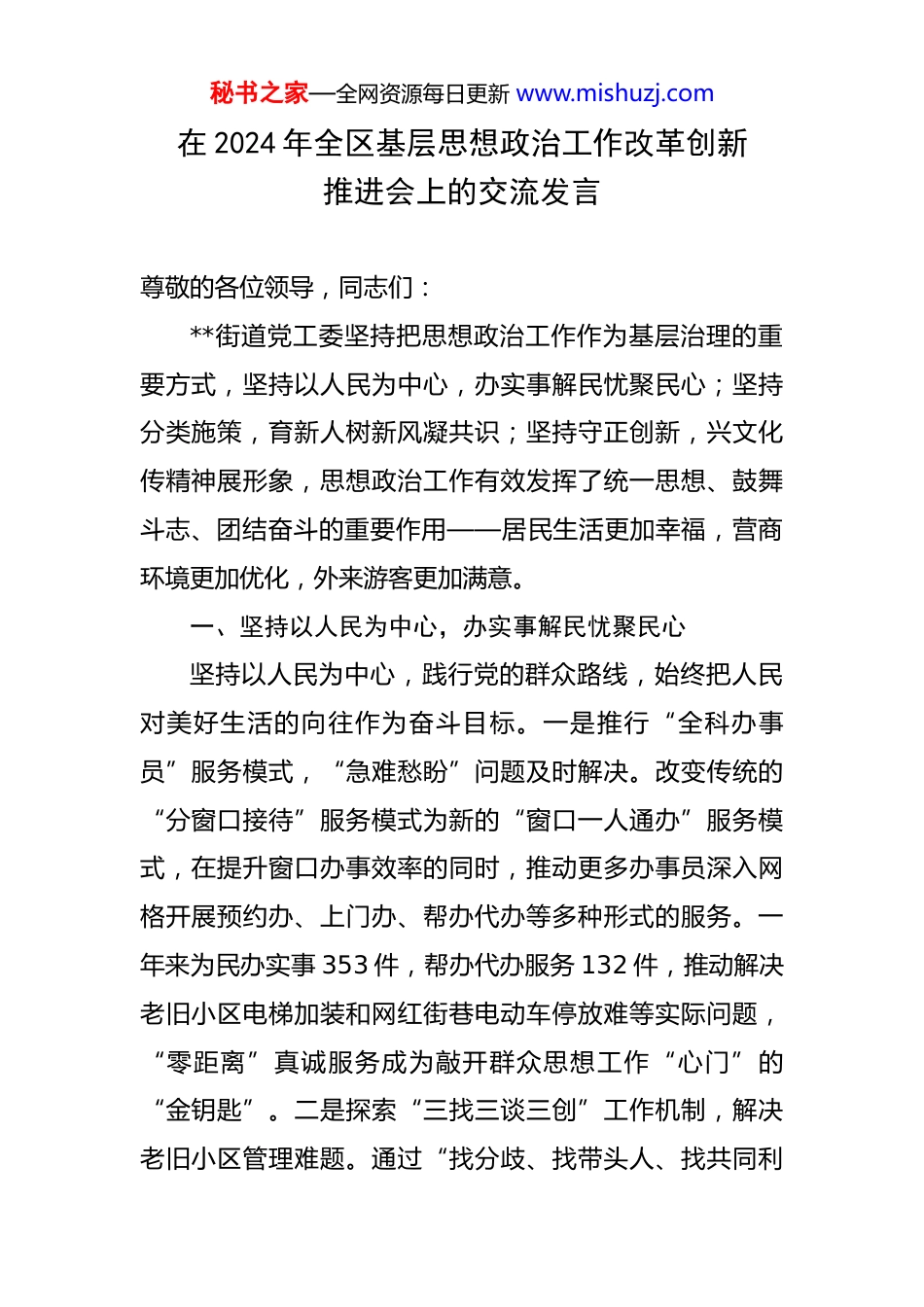 秘书之家—全网资源每日更新 www.mishuzj.com

在 2024 年全区基层思想政治工作改革创新推进会上的交流发言

尊敬的各位领导，同志们：

**街道党工委坚持把思想政治工作作为基层治理的重要方式，坚持以人民为中心，办实事解民忧聚民心；坚持分类施策，育新人树新风凝共识；坚持守正创新，兴文化传精神展形象，思想政治工作有效发挥了统一思想、鼓舞斗志、团结奋斗的重要作用——居民生活更加幸福，营商环境更加优化，外来游客更加满意。

一、坚持以人民为中心，办实事解民忧聚民心

坚持以人民为中心，践行党的群众路线，始终把人民对美好生活的向往作为奋斗目标。一是推行“全科办事员”服务模式，“急难愁盼”问题及时解决。改变传统的“分窗口接待”服务模式为新的“窗口一人通办”服务模式，在提升窗口办事效率的同时，推动更多办事员深入网格开展预约办、上门办、帮办代办等多种形式的服务。一年来为民办实事 353 件，帮办代办服务 132 件，推动解决老旧小区电梯加装和网红街巷电动车停放难等实际问题，“零距离”真诚服务成为敲开群众思想工作“心门”的“金钥匙”。二是探索“三找三谈三创”工作机制，解决老旧小区管理难题。通过“找分歧、找带头人、找共同利